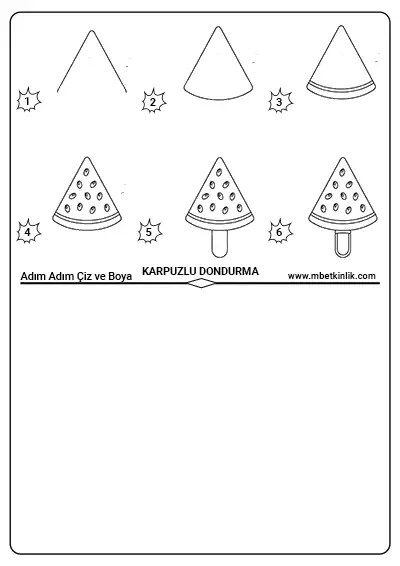 1
2
3
4
5
6

Adım Adım Çiz ve Boya KARPUZLU DONDURMA www.mbetkinlik.com